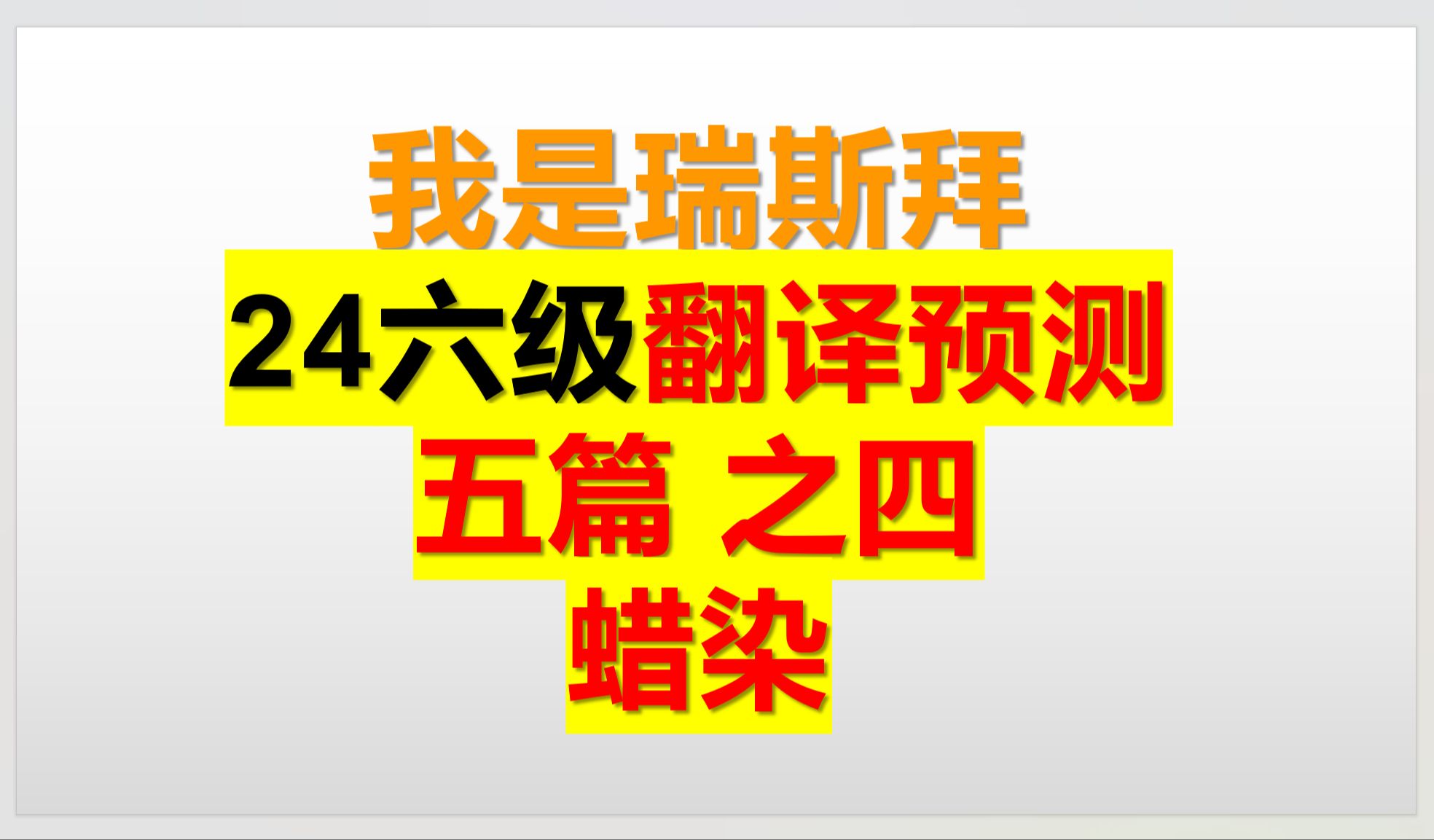 我是瑞斯拜

24六级翻译预测

五篇 之四

蜡染